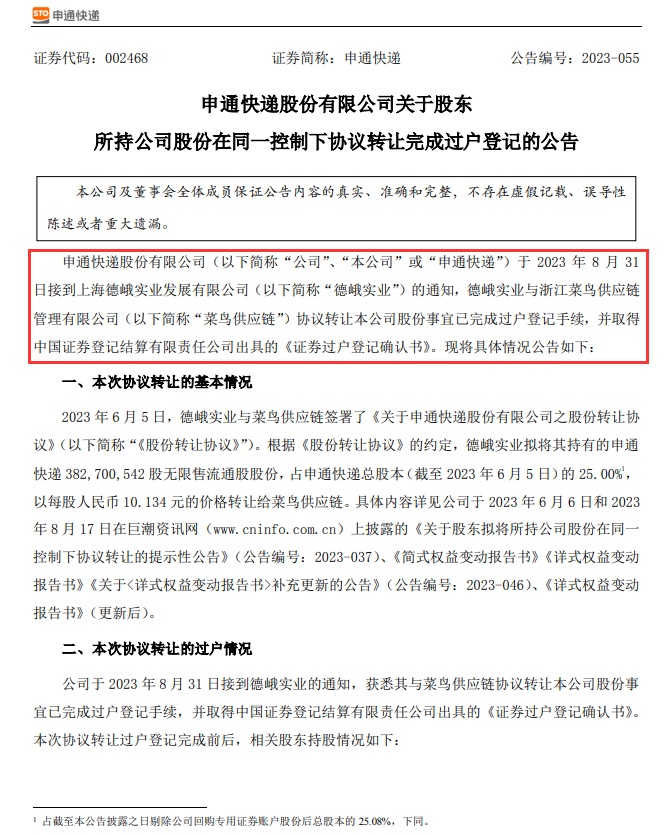 STO 申通快递

证券代码：002468　　证券简称：申通快递　　公告编号：2023-055

申通快递股份有限公司关于股东
所持公司股份在同一控制下协议转让完成过户登记的公告

本公司及董事会全体成员保证公告内容的真实、准确和完整，不存在虚假记载、误导性陈述或者重大遗漏。

申通快递股份有限公司（以下简称“公司”、“本公司”或“申通快递”）于 2023 年 8 月 31 日接到上海德峨实业发展有限公司（以下简称“德峨实业”）的通知，德峨实业与浙江菜鸟供应链管理有限公司（以下简称“菜鸟供应链”）协议转让本公司股份事宜已完成过户登记手续，并取得中国证券登记结算有限责任公司出具的《证券过户登记确认书》。现将具体情况公告如下：

一、本次协议转让的基本情况

2023 年 6 月 5 日，德峨实业与菜鸟供应链签署了《关于申通快递股份有限公司之股份转让协议》（以下简称“《股份转让协议》”）。根据《股份转让协议》的约定，德峨实业拟将其持有的申通快递 382,700,542 股无限售流通股股份，占申通快递总股本（截至 2023 年 6 月 5 日）的 25.00%$^1$，以每股人民币 10.134 元的价格转让给菜鸟供应链。具体内容详见公司于 2023 年 6 月 6 日和 2023 年 8 月 17 日在巨潮资讯网（www.cninfo.com.cn）上披露的《关于股东拟将所持公司股份在同一控制下协议转让的提示性公告》（公告编号：2023-037）、《简式权益变动报告书》《详式权益变动报告书》《关于<详式权益变动报告书>补充更新的公告》（公告编号：2023-046）、《详式权益变动报告书》（更新后）。

二、本次协议转让的过户情况

公司于 2023 年 8 月 31 日接到德峨实业的通知，获悉其与菜鸟供应链协议转让本公司股份事宜已完成过户登记手续，并取得中国证券登记结算有限责任公司出具的《证券过户登记确认书》。本次协议转让过户登记完成前后，相关股东持股情况如下：

$^1$ 占截至本公告披露之日剔除公司回购专用证券账户股份后总股本的 25.08%，下同。